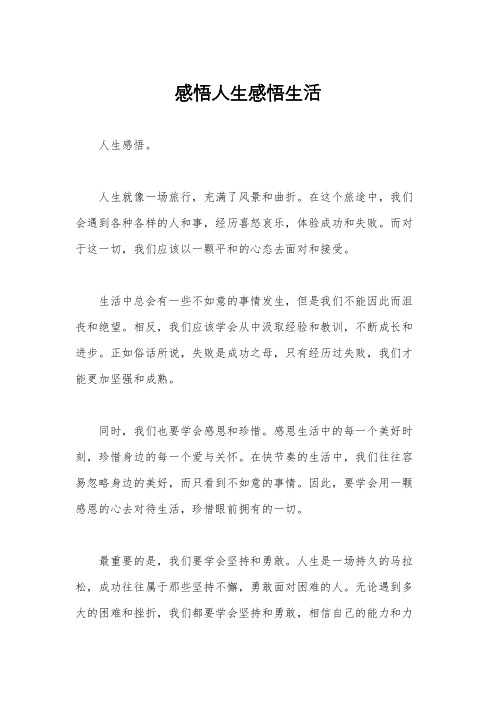 感悟人生感悟生活

人生感悟。

人生就像一场旅行，充满了风景和曲折。在这个旅途中，我们会遇到各种各样的人和事，经历喜怒哀乐，体验成功和失败。而对于这一切，我们应该以一颗平和的心态去面对和接受。

生活中总会有一些不如意的事情发生，但是我们不能因此而沮丧和绝望。相反，我们应该学会从中汲取经验和教训，不断成长和进步。正如俗话所说，失败是成功之母，只有经历过失败，我们才能更加坚强和成熟。

同时，我们也要学会感恩和珍惜。感恩生活中的每一个美好时刻，珍惜身边的每一个爱与关怀。在快节奏的生活中，我们往往容易忽略身边的美好，而只看到不如意的事情。因此，要学会用一颗感恩的心去对待生活，珍惜眼前拥有的一切。

最重要的是，我们要学会坚持和勇敢。人生是一场持久的马拉松，成功往往属于那些坚持不懈，勇敢面对困难的人。无论遇到多大的困难和挫折，我们都要学会坚持和勇敢，相信自己的能力和力